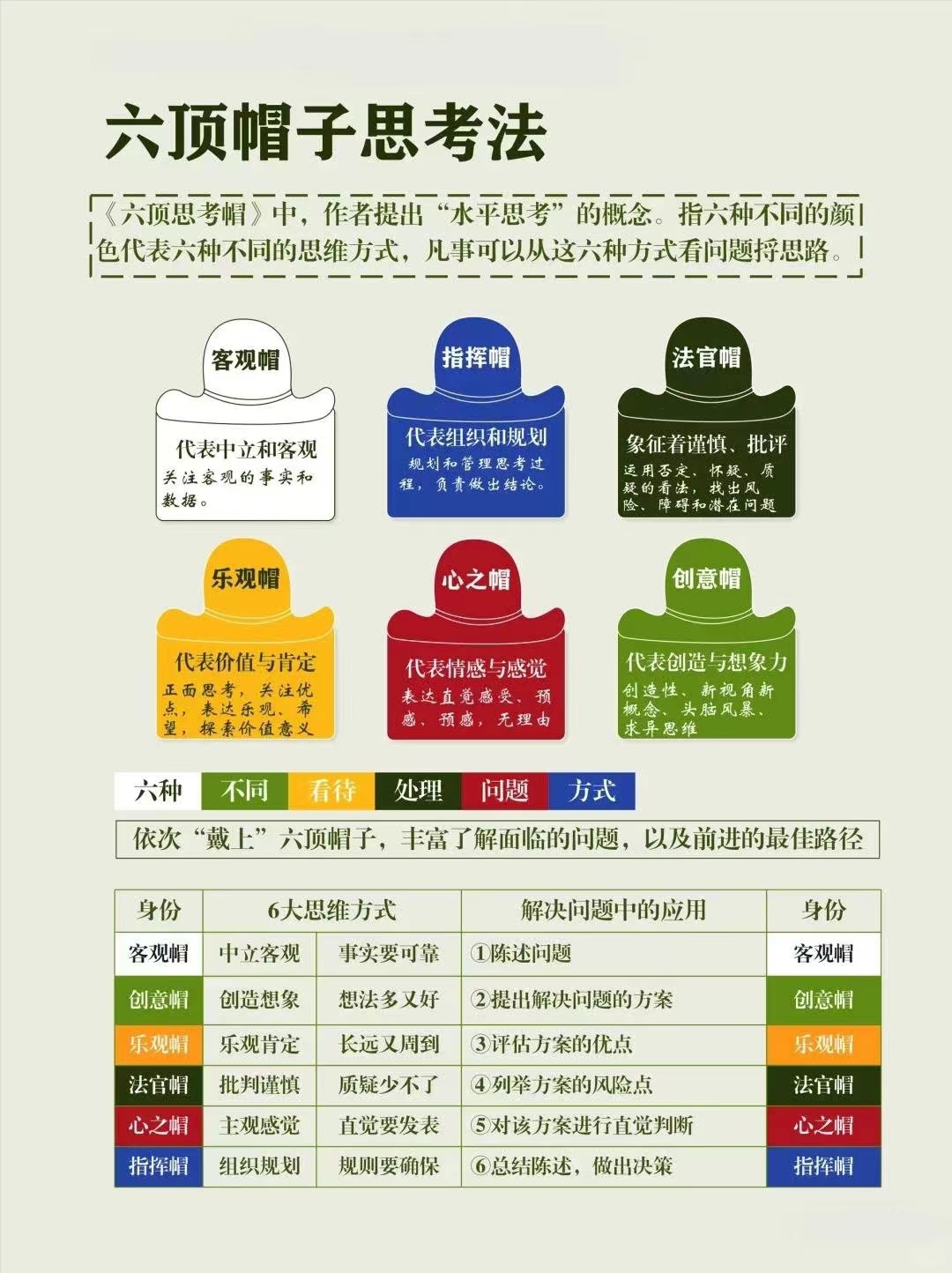 六顶帽子思考法

《六顶思考帽》中，作者提出“水平思考”的概念。指六种不同的颜色代表六种不同的思维方式，凡事可以从这六种方式看问题捋思路。

客观帽
代表中立和客观
关注客观的事实和数据。

指挥帽
代表组织和规划
规划和管理思考过程，负责做出结论。

法官帽
象征着谨慎、批评
运用否定、怀疑、质疑的看法，找出风险、障碍和潜在问题

乐观帽
代表价值与肯定
正面思考，关注优点，表达乐观、希望，探索价值意义

心之帽
代表情感与感觉
表达直觉感受、预感、预感，无理由

创意帽
代表创造与想象力
创造性、新视角新概念、头脑风暴、求异思维

六种 不同 看待 处理 问题 方式

依次“戴上”六顶帽子，丰富了解面临的问题，以及前进的最佳路径

| 身份 | 6大思维方式 | | 解决问题中的应用 | 身份 |
|---|---|---|---|---|
| 客观帽 | 中立客观 | 事实要可靠 | ①陈述问题 | 客观帽 |
| 创意帽 | 创造想象 | 想法多又好 | ②提出解决问题的方案 | 创意帽 |
| 乐观帽 | 乐观肯定 | 长远又周到 | ③评估方案的优点 | 乐观帽 |
| 法官帽 | 批判谨慎 | 质疑少不了 | ④列举方案的风险点 | 法官帽 |
| 心之帽 | 主观感觉 | 直觉要发表 | ⑤对该方案进行直觉判断 | 心之帽 |
| 指挥帽 | 组织规划 | 规则要确保 | ⑥总结陈述，做出决策 | 指挥帽 |